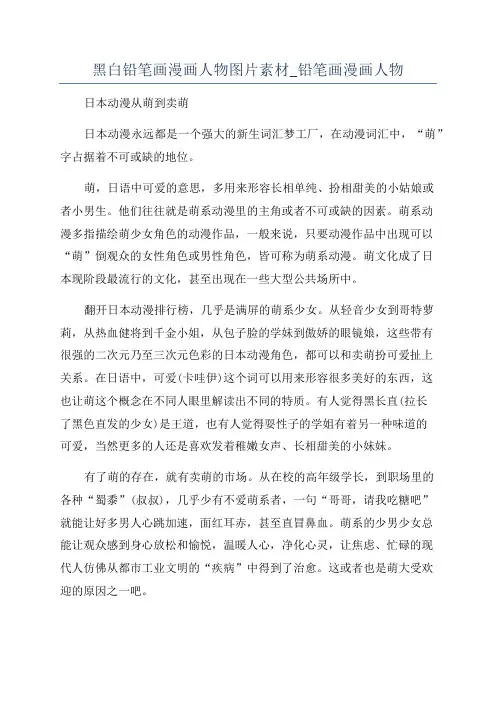 黑白铅笔画漫画人物图片素材_铅笔画漫画人物

日本动漫从萌到卖萌

日本动漫永远都是一个强大的新生词汇梦工厂，在动漫词汇中，“萌”字占据着不可或缺的地位。

萌，日语中可爱的意思，多用来形容长相单纯、扮相甜美的小姑娘或者小男生。他们往往就是萌系动漫里的主角或者不可或缺的因素。萌系动漫多指描绘萌少女角色的动漫作品，一般来说，只要动漫作品中出现可以“萌”倒观众的女性角色或男性角色，皆可称为萌系动漫。萌文化成了日本现阶段最流行的文化，甚至出现在一些大型公共场所中。

翻开日本动漫排行榜，几乎是满屏的萌系少女。从轻音少女到哥特萝莉，从热血健将到千金小姐，从包子脸的学妹到傲娇的眼镜娘，这些带有很强的二次元乃至三次元色彩的日本动漫角色，都可以和卖萌扮可爱扯上关系。在日语中，可爱(卡哇伊)这个词可以用来形容很多美好的东西，这也让萌这个概念在不同人眼里解读出不同的特质。有人觉得黑长直(拉长了黑色直发的少女)是王道，也有人觉得耍性子的学姐有着另一种味道的可爱，当然更多的人还是喜欢发着稚嫩女声、长相甜美的小妹妹。

有了萌的存在，就有卖萌的市场。从在校的高年级学长，到职场里的各种“蜀黍”(叔叔)，几乎少有不爱萌系者，一句“哥哥，请我吃糖吧”就能让好多男人心跳加速，面红耳赤，甚至直冒鼻血。萌系的少男少女总能让观众感到身心放松和愉悦，温暖人心，净化心灵，让焦虑、忙碌的现代人仿佛从都市工业文明的“疾病”中得到了治愈。这或者也是萌大受欢迎的原因之一吧。